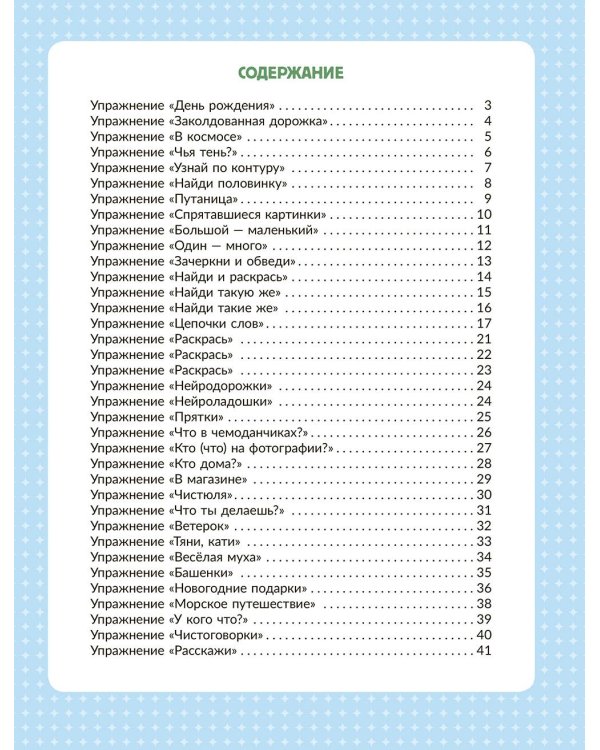 СОДЕРЖАНИЕ

Упражнение «День рождения» 3
Упражнение «Заколдованная дорожка» 4
Упражнение «В космосе» 5
Упражнение «Чья тень?» 6
Упражнение «Узнай по контуру» 7
Упражнение «Найди половинку» 8
Упражнение «Путаница» 9
Упражнение «Спрятавшиеся картинки» 10
Упражнение «Большой — маленький» 11
Упражнение «Один — много» 12
Упражнение «Зачеркни и обведи» 13
Упражнение «Найди и раскрась» 14
Упражнение «Найди такую же» 15
Упражнение «Найди такие же» 16
Упражнение «Цепочки слов» 17
Упражнение «Раскрась» 21
Упражнение «Раскрась» 22
Упражнение «Раскрась» 23
Упражнение «Нейродорожки» 24
Упражнение «Нейроладошки» 24
Упражнение «Прятки» 25
Упражнение «Что в чемоданчиках?» 26
Упражнение «Кто (что) на фотографии?» 27
Упражнение «Кто дома?» 28
Упражнение «В магазине» 29
Упражнение «Чистюля» 30
Упражнение «Что ты делаешь?» 31
Упражнение «Ветерок» 32
Упражнение «Тяни, кати» 33
Упражнение «Весёлая муха» 34
Упражнение «Башенки» 35
Упражнение «Новогодние подарки» 36
Упражнение «Морское путешествие» 38
Упражнение «У кого что?» 39
Упражнение «Чистоговорки» 40
Упражнение «Расскажи» 41